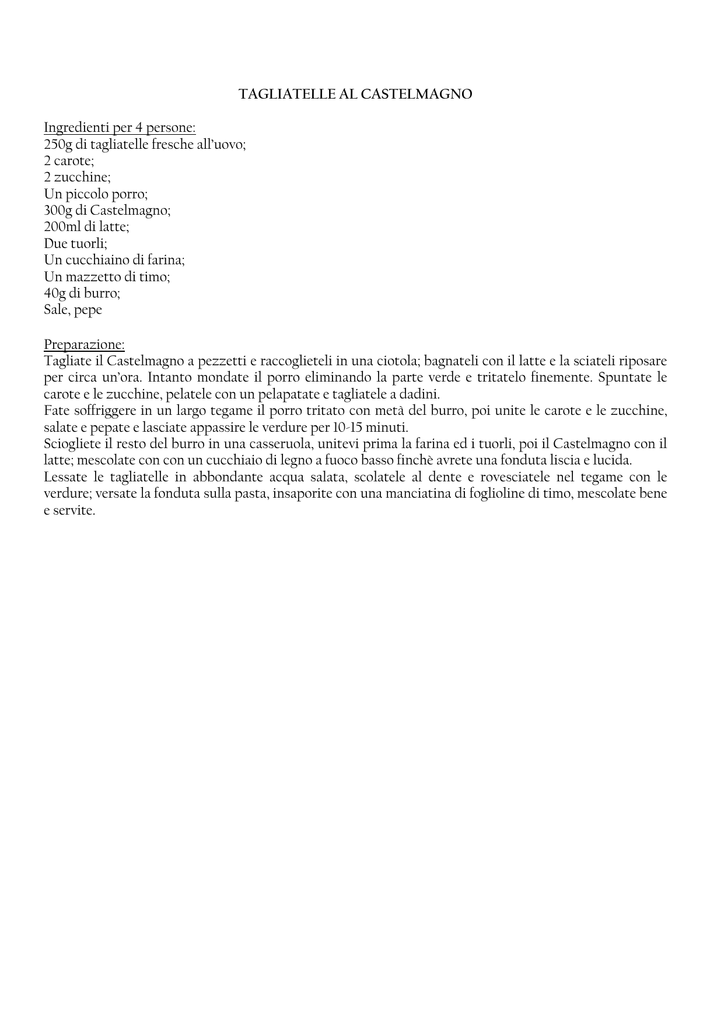 TAGLIATELLE AL CASTELMAGNO

Ingredienti per 4 persone:
250g di tagliatelle fresche all'uovo;
2 carote;
2 zucchine;
Un piccolo porro;
300g di Castelmagno;
200ml di latte;
Due tuorli;
Un cucchiaino di farina;
Un mazzetto di timo;
40g di burro;
Sale, pepe

Preparazione:
Tagliate il Castelmagno a pezzetti e raccoglieteli in una ciotola; bagnateli con il latte e la sciateli riposare per circa un'ora. Intanto mondate il porro eliminando la parte verde e tritatelo finemente. Spuntate le carote e le zucchine, pelatele con un pelapatate e tagliatele a dadini.
Fate soffriggere in un largo tegame il porro tritato con metà del burro, poi unite le carote e le zucchine, salate e pepate e lasciate appassire le verdure per 10-15 minuti.
Sciogliete il resto del burro in una casseruola, unitevi prima la farina ed i tuorli, poi il Castelmagno con il latte; mescolate con con un cucchiaio di legno a fuoco basso finchè avrete una fonduta liscia e lucida.
Lessate le tagliatelle in abbondante acqua salata, scolatele al dente e rovesciatele nel tegame con le verdure; versate la fonduta sulla pasta, insaporite con una manciatina di foglioline di timo, mescolate bene e servite.